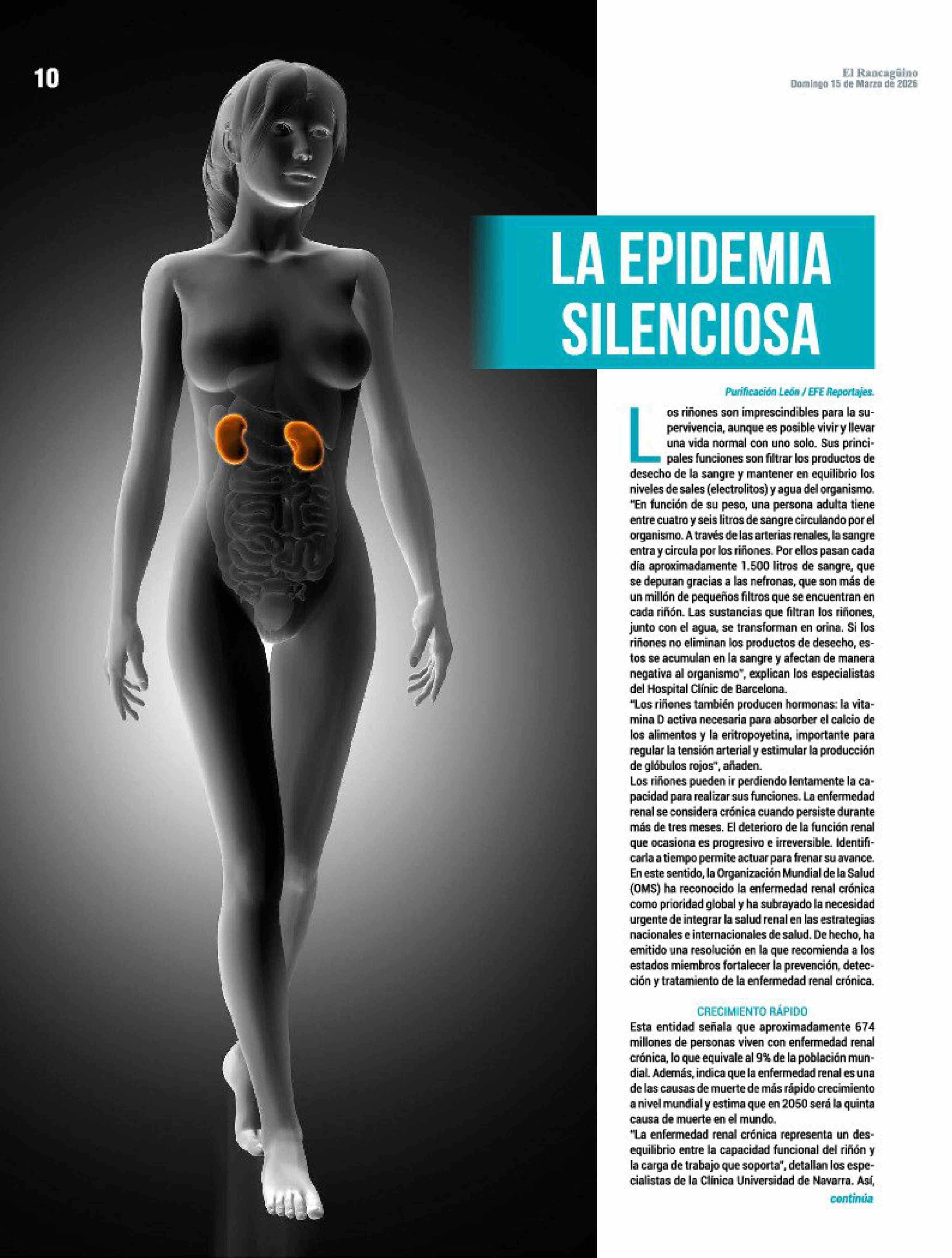 10

El Rancagüino
Domingo 15 de Marzo de 2026

LA EPIDEMIA SILENCIOSA

Purificación León / EFE Reportajes.

Los riñones son imprescindibles para la supervivencia, aunque es posible vivir y llevar una vida normal con uno solo. Sus principales funciones son filtrar los productos de desecho de la sangre y mantener en equilibrio los niveles de sales (electrolitos) y agua del organismo. "En función de su peso, una persona adulta tiene entre cuatro y seis litros de sangre circulando por el organismo. A través de las arterias renales, la sangre entra y circula por los riñones. Por ellos pasan cada día aproximadamente 1.500 litros de sangre, que se depuran gracias a las nefronas, que son más de un millón de pequeños filtros que se encuentran en cada riñón. Las sustancias que filtran los riñones, junto con el agua, se transforman en orina. Si los riñones no eliminan los productos de desecho, estos se acumulan en la sangre y afectan de manera negativa al organismo", explican los especialistas del Hospital Clínic de Barcelona.
"Los riñones también producen hormonas: la vitamina D activa necesaria para absorber el calcio de los alimentos y la eritropoyetina, importante para regular la tensión arterial y estimular la producción de glóbulos rojos", añaden.
Los riñones pueden ir perdiendo lentamente la capacidad para realizar sus funciones. La enfermedad renal se considera crónica cuando persiste durante más de tres meses. El deterioro de la función renal que ocasiona es progresivo e irreversible. Identificarla a tiempo permite actuar para frenar su avance. En este sentido, la Organización Mundial de la Salud (OMS) ha reconocido la enfermedad renal crónica como prioridad global y ha subrayado la necesidad urgente de integrar la salud renal en las estrategias nacionales e internacionales de salud. De hecho, ha emitido una resolución en la que recomienda a los estados miembros fortalecer la prevención, detección y tratamiento de la enfermedad renal crónica.

CRECIMIENTO RÁPIDO
Esta entidad señala que aproximadamente 674 millones de personas viven con enfermedad renal crónica, lo que equivale al 9% de la población mundial. Además, indica que la enfermedad renal es una de las causas de muerte de más rápido crecimiento a nivel mundial y estima que en 2050 será la quinta causa de muerte en el mundo.
"La enfermedad renal crónica representa un desequilibrio entre la capacidad funcional del riñón y la carga de trabajo que soporta", detallan los especialistas de la Clínica Universidad de Navarra. Así,
continúa